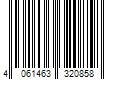 4 061463 320858